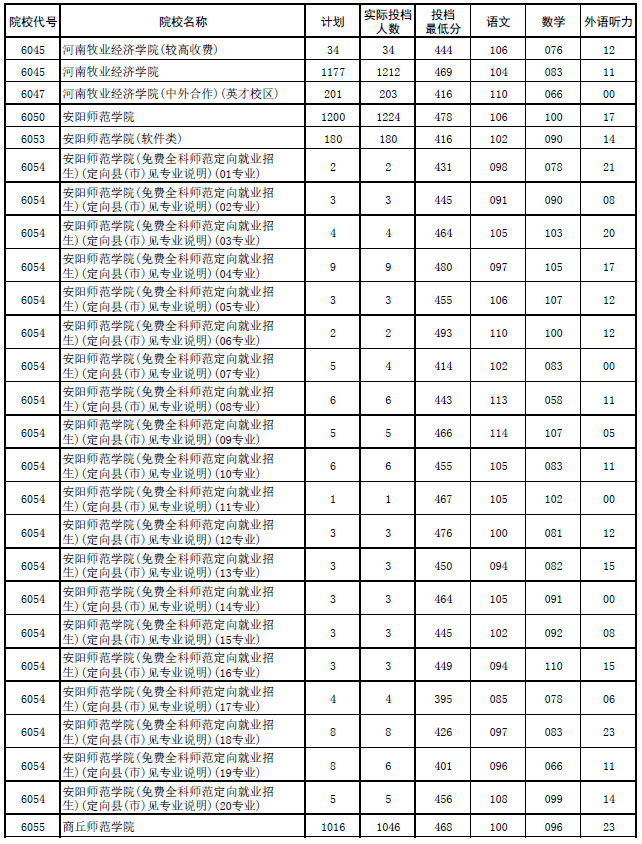 | 院校代号 | 院校名称 | 计划 | 实际投档人数 | 投档最低分 | 语文 | 数学 | 外语听力 |
|---|---|---|---|---|---|---|---|
| 6045 | 河南牧业经济学院(较高收费) | 34 | 34 | 444 | 106 | 076 | 12 |
| 6045 | 河南牧业经济学院 | 1177 | 1212 | 469 | 104 | 083 | 11 |
| 6047 | 河南牧业经济学院(中外合作)(英才校区) | 201 | 203 | 416 | 110 | 066 | 00 |
| 6050 | 安阳师范学院 | 1200 | 1224 | 478 | 106 | 100 | 17 |
| 6053 | 安阳师范学院(软件类) | 180 | 180 | 416 | 102 | 090 | 14 |
| 6054 | 安阳师范学院(免费全科师范定向就业招生)(定向县(市)见专业说明)(01专业) | 2 | 2 | 431 | 098 | 078 | 21 |
| 6054 | 安阳师范学院(免费全科师范定向就业招生)(定向县(市)见专业说明)(02专业) | 3 | 3 | 445 | 091 | 090 | 08 |
| 6054 | 安阳师范学院(免费全科师范定向就业招生)(定向县(市)见专业说明)(03专业) | 4 | 4 | 464 | 105 | 103 | 20 |
| 6054 | 安阳师范学院(免费全科师范定向就业招生)(定向县(市)见专业说明)(04专业) | 9 | 9 | 480 | 097 | 105 | 17 |
| 6054 | 安阳师范学院(免费全科师范定向就业招生)(定向县(市)见专业说明)(05专业) | 3 | 3 | 455 | 106 | 107 | 12 |
| 6054 | 安阳师范学院(免费全科师范定向就业招生)(定向县(市)见专业说明)(06专业) | 2 | 2 | 493 | 110 | 100 | 12 |
| 6054 | 安阳师范学院(免费全科师范定向就业招生)(定向县(市)见专业说明)(07专业) | 5 | 4 | 414 | 102 | 083 | 00 |
| 6054 | 安阳师范学院(免费全科师范定向就业招生)(定向县(市)见专业说明)(08专业) | 6 | 6 | 443 | 113 | 058 | 11 |
| 6054 | 安阳师范学院(免费全科师范定向就业招生)(定向县(市)见专业说明)(09专业) | 5 | 5 | 466 | 114 | 107 | 05 |
| 6054 | 安阳师范学院(免费全科师范定向就业招生)(定向县(市)见专业说明)(10专业) | 6 | 6 | 455 | 105 | 083 | 11 |
| 6054 | 安阳师范学院(免费全科师范定向就业招生)(定向县(市)见专业说明)(11专业) | 1 | 1 | 467 | 105 | 102 | 00 |
| 6054 | 安阳师范学院(免费全科师范定向就业招生)(定向县(市)见专业说明)(12专业) | 3 | 3 | 476 | 100 | 081 | 12 |
| 6054 | 安阳师范学院(免费全科师范定向就业招生)(定向县(市)见专业说明)(13专业) | 3 | 3 | 450 | 094 | 082 | 15 |
| 6054 | 安阳师范学院(免费全科师范定向就业招生)(定向县(市)见专业说明)(14专业) | 3 | 3 | 464 | 105 | 091 | 00 |
| 6054 | 安阳师范学院(免费全科师范定向就业招生)(定向县(市)见专业说明)(15专业) | 3 | 3 | 445 | 102 | 092 | 08 |
| 6054 | 安阳师范学院(免费全科师范定向就业招生)(定向县(市)见专业说明)(16专业) | 3 | 3 | 449 | 094 | 110 | 15 |
| 6054 | 安阳师范学院(免费全科师范定向就业招生)(定向县(市)见专业说明)(17专业) | 4 | 4 | 395 | 085 | 078 | 06 |
| 6054 | 安阳师范学院(免费全科师范定向就业招生)(定向县(市)见专业说明)(18专业) | 8 | 8 | 426 | 097 | 083 | 23 |
| 6054 | 安阳师范学院(免费全科师范定向就业招生)(定向县(市)见专业说明)(19专业) | 8 | 6 | 401 | 096 | 066 | 11 |
| 6054 | 安阳师范学院(免费全科师范定向就业招生)(定向县(市)见专业说明)(20专业) | 5 | 5 | 456 | 108 | 099 | 14 |
| 6055 | 商丘师范学院 | 1016 | 1046 | 468 | 100 | 096 | 23 |